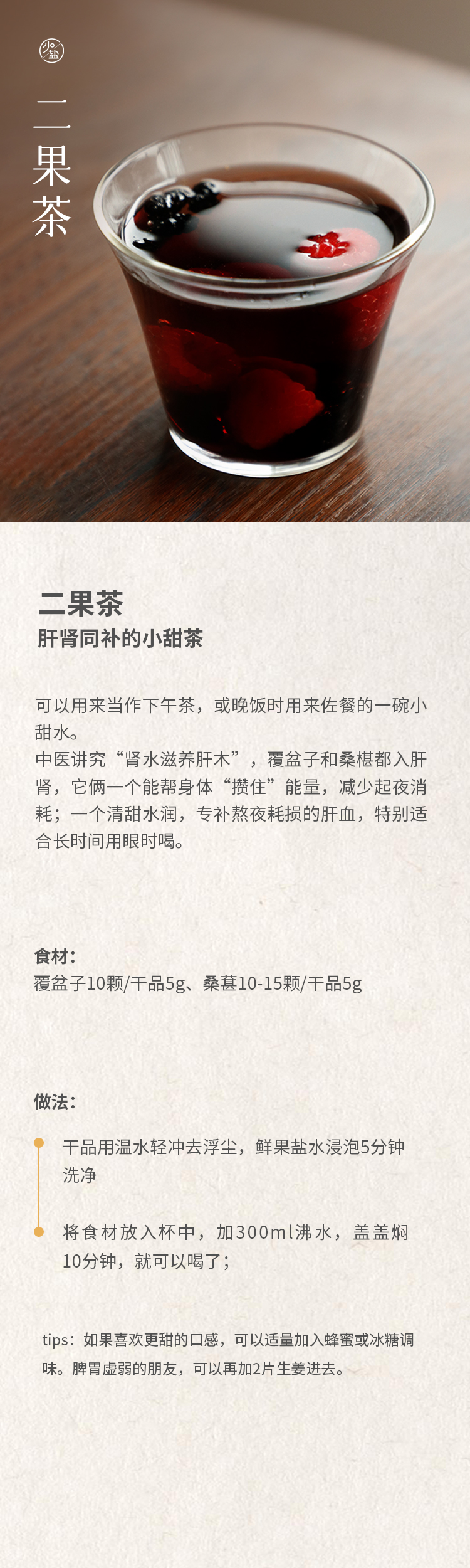 二果茶

二果茶
肝肾同补的小甜茶

可以用来当作下午茶，或晚饭时用来佐餐的一碗小甜水。
中医讲究“肾水滋养肝木”，覆盆子和桑椹都入肝肾，它俩一个能帮身体“攒住”能量，减少起夜消耗；一个清甜水润，专补熬夜耗损的肝血，特别适合长时间用眼时喝。

食材：
覆盆子10颗/干品5g、桑葚10-15颗/干品5g

做法：

• 干品用温水轻冲去浮尘，鲜果盐水浸泡5分钟洗净

• 将食材放入杯中，加300ml沸水，盖盖焖10分钟，就可以喝了；

tips：如果喜欢更甜的口感，可以适量加入蜂蜜或冰糖调味。脾胃虚弱的朋友，可以再加2片生姜进去。